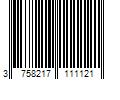 3 758217 111121